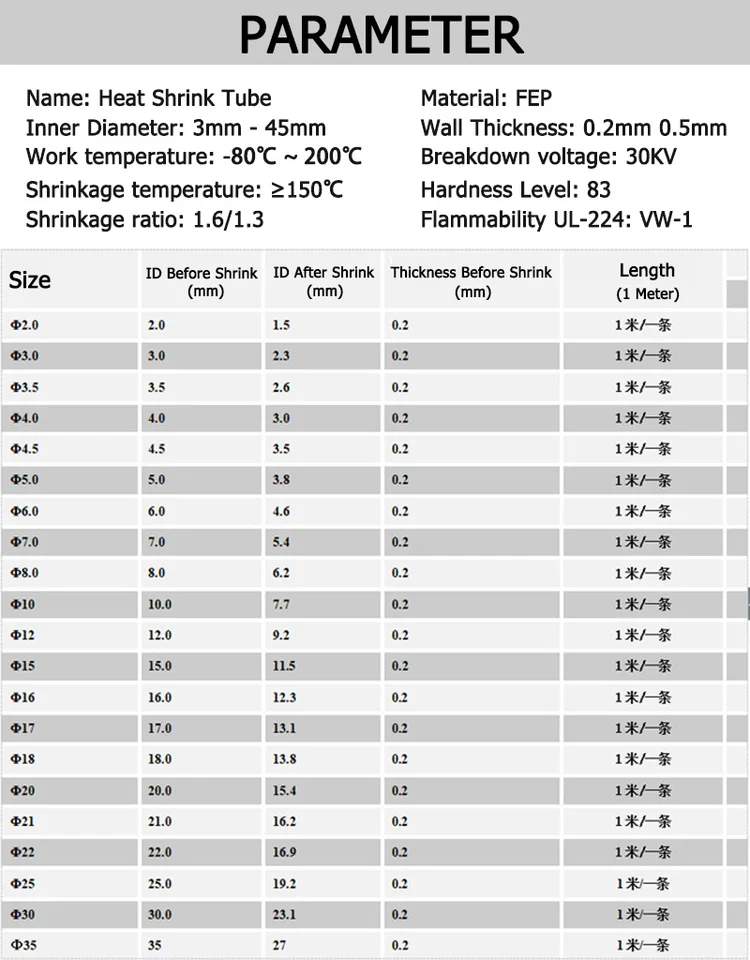 PARAMETER

Name: Heat Shrink Tube
Inner Diameter: 3mm - 45mm
Work temperature: -80℃ ~ 200℃
Shrinkage temperature: ≥150℃
Shrinkage ratio: 1.6/1.3

Material: FEP
Wall Thickness: 0.2mm 0.5mm
Breakdown voltage: 30KV
Hardness Level: 83
Flammability UL-224: VW-1

| Size | ID Before Shrink (mm) | ID After Shrink (mm) | Thickness Before Shrink (mm) | Length (1 Meter) |
|---|---|---|---|---|
| Φ2.0 | 2.0 | 1.5 | 0.2 | 1米/一条 |
| Φ3.0 | 3.0 | 2.3 | 0.2 | 1米/一条 |
| Φ3.5 | 3.5 | 2.6 | 0.2 | 1米/一条 |
| Φ4.0 | 4.0 | 3.0 | 0.2 | 1米/一条 |
| Φ4.5 | 4.5 | 3.5 | 0.2 | 1米/一条 |
| Φ5.0 | 5.0 | 3.8 | 0.2 | 1米/一条 |
| Φ6.0 | 6.0 | 4.6 | 0.2 | 1米/一条 |
| Φ7.0 | 7.0 | 5.4 | 0.2 | 1米/一条 |
| Φ8.0 | 8.0 | 6.2 | 0.2 | 1米/一条 |
| Φ10 | 10.0 | 7.7 | 0.2 | 1米/一条 |
| Φ12 | 12.0 | 9.2 | 0.2 | 1米/一条 |
| Φ15 | 15.0 | 11.5 | 0.2 | 1米/一条 |
| Φ16 | 16.0 | 12.3 | 0.2 | 1米/一条 |
| Φ17 | 17.0 | 13.1 | 0.2 | 1米/一条 |
| Φ18 | 18.0 | 13.8 | 0.2 | 1米/一条 |
| Φ20 | 20.0 | 15.4 | 0.2 | 1米/一条 |
| Φ21 | 21.0 | 16.2 | 0.2 | 1米/一条 |
| Φ22 | 22.0 | 16.9 | 0.2 | 1米/一条 |
| Φ25 | 25.0 | 19.2 | 0.2 | 1米/一条 |
| Φ30 | 30.0 | 23.1 | 0.2 | 1米/一条 |
| Φ35 | 35 | 27 | 0.2 | 1米/一条 |